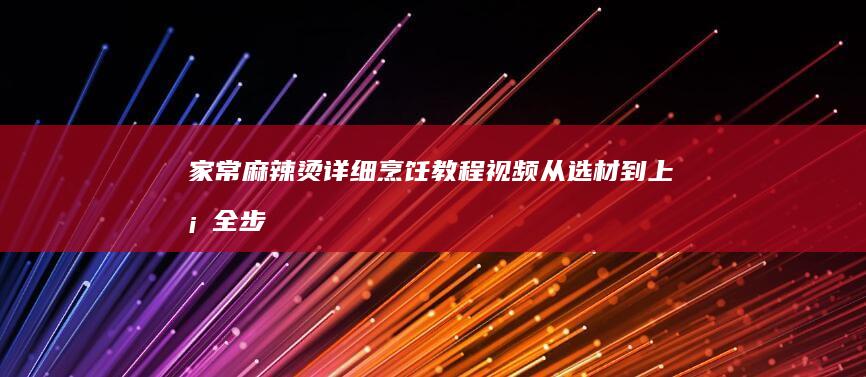 家常麻辣烫详细烹饪教程视频从选材到上¡全步